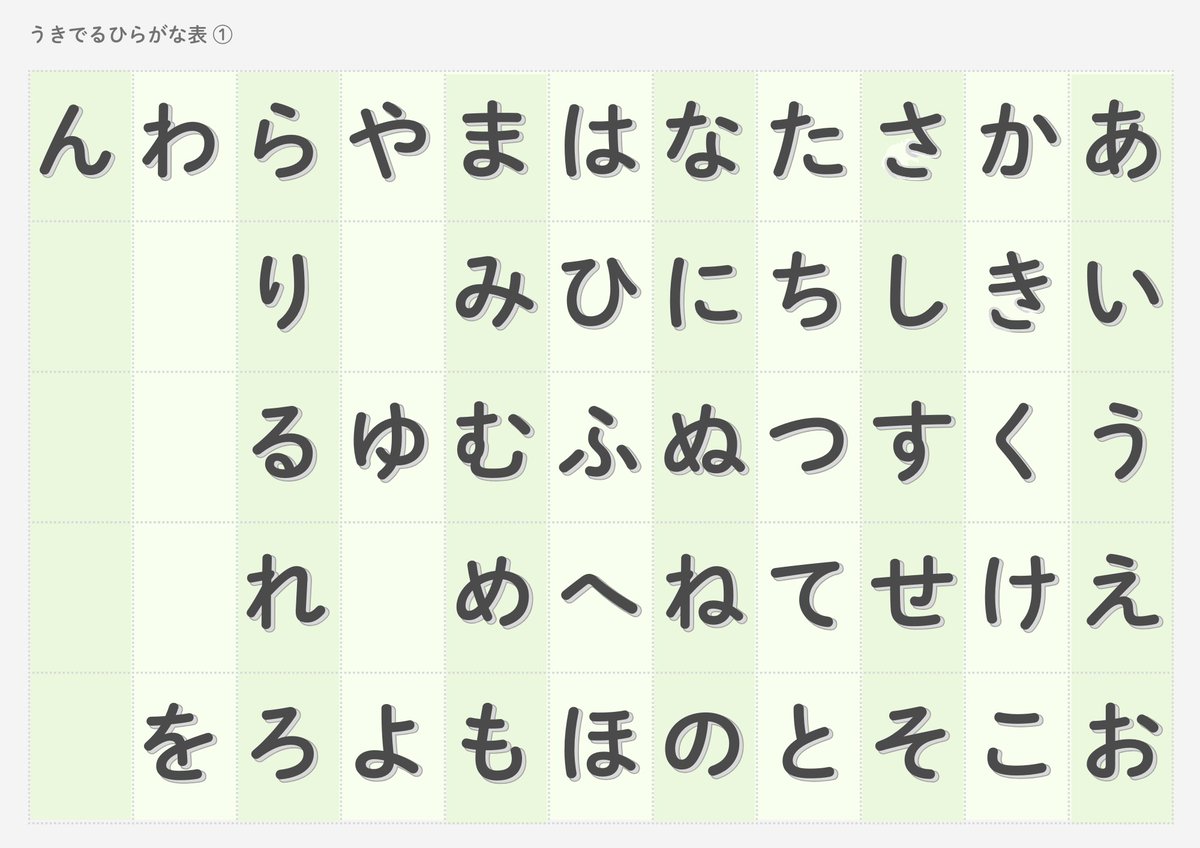 うきでるひらがな表 ①

| ん | わ | ら | や | ま | は | な | た | さ | か | あ |
|---|---|---|---|---|---|---|---|---|---|---|
| | | り | | み | ひ | に | ち | し | き | い |
| | | る | ゆ | む | ふ | ぬ | つ | す | く | う |
| | | れ | | め | へ | ね | て | せ | け | え |
| | を | ろ | よ | も | ほ | の | と | そ | こ | お |